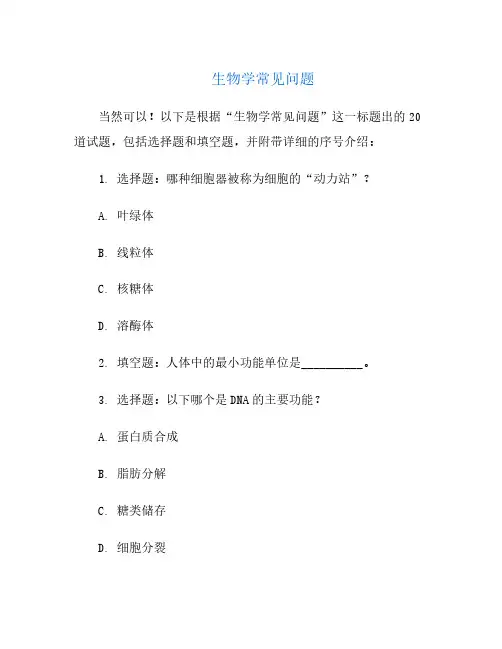 生物学常见问题

当然可以！以下是根据“生物学常见问题”这一标题出的 20 道试题，包括选择题和填空题，并附带详细的序号介绍：

1. 选择题：哪种细胞器被称为细胞的“动力站”？

A. 叶绿体

B. 线粒体

C. 核糖体

D. 溶酶体

2. 填空题：人体中的最小功能单位是__________。

3. 选择题：以下哪个是 DNA 的主要功能？

A. 蛋白质合成

B. 脂肪分解

C. 糖类储存

D. 细胞分裂